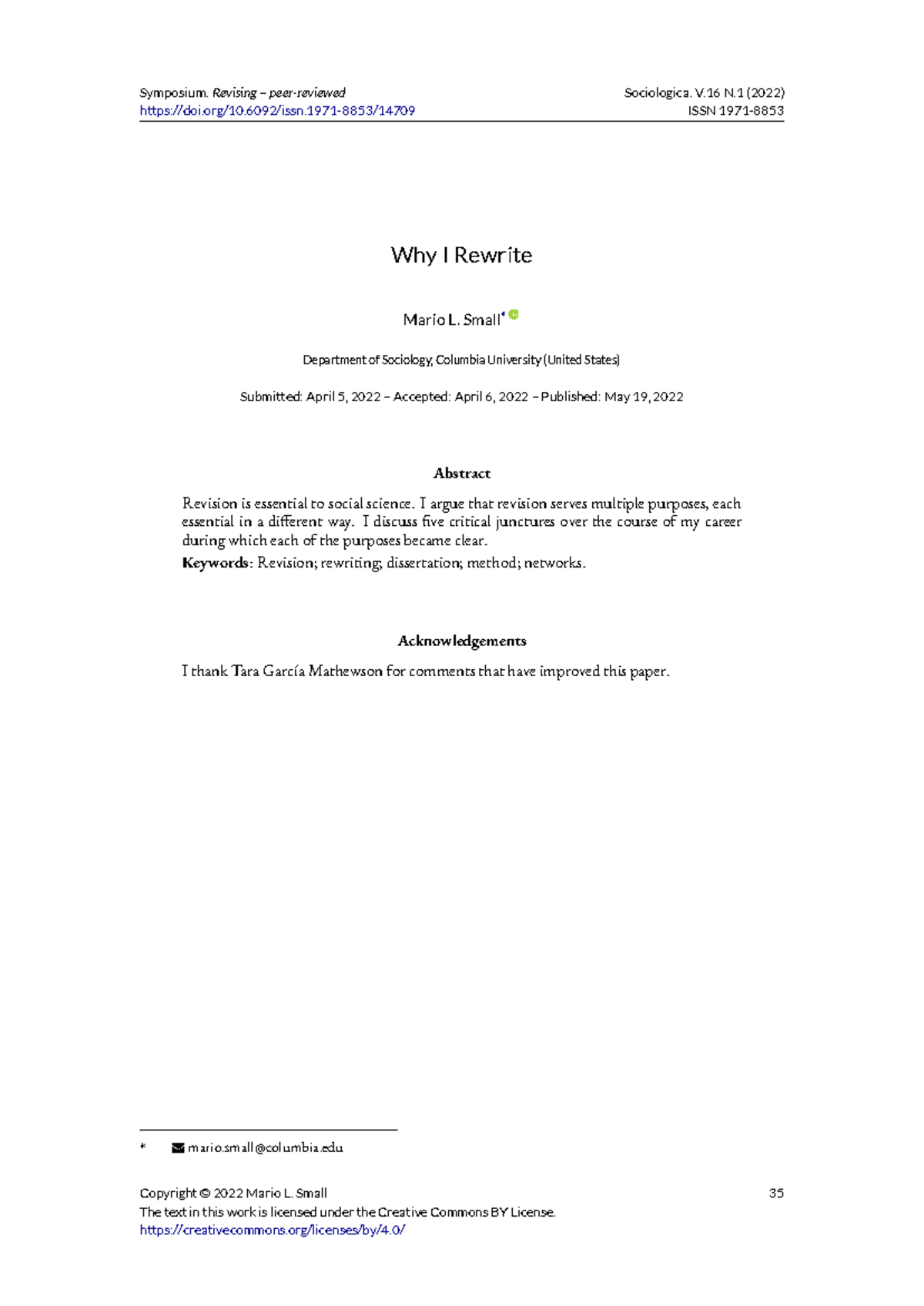 Symposium. Revising – peer-reviewed
https://doi.org/10.6092/issn.1971-8853/14709

Sociologica. V.16 N.1 (2022)
ISSN 1971-8853

Why I Rewrite

Mario L. Small*

Department of Sociology, Columbia University (United States)

Submitted: April 5, 2022 – Accepted: April 6, 2022 – Published: May 19, 2022

Abstract

Revision is essential to social science. I argue that revision serves multiple purposes, each essential in a different way. I discuss five critical junctures over the course of my career during which each of the purposes became clear.

Keywords: Revision; rewriting; dissertation; method; networks.

Acknowledgements

I thank Tara García Mathewson for comments that have improved this paper.

* mario.small@columbia.edu

Copyright © 2022 Mario L. Small
The text in this work is licensed under the Creative Commons BY License.
https://creativecommons.org/licenses/by/4.0/

35